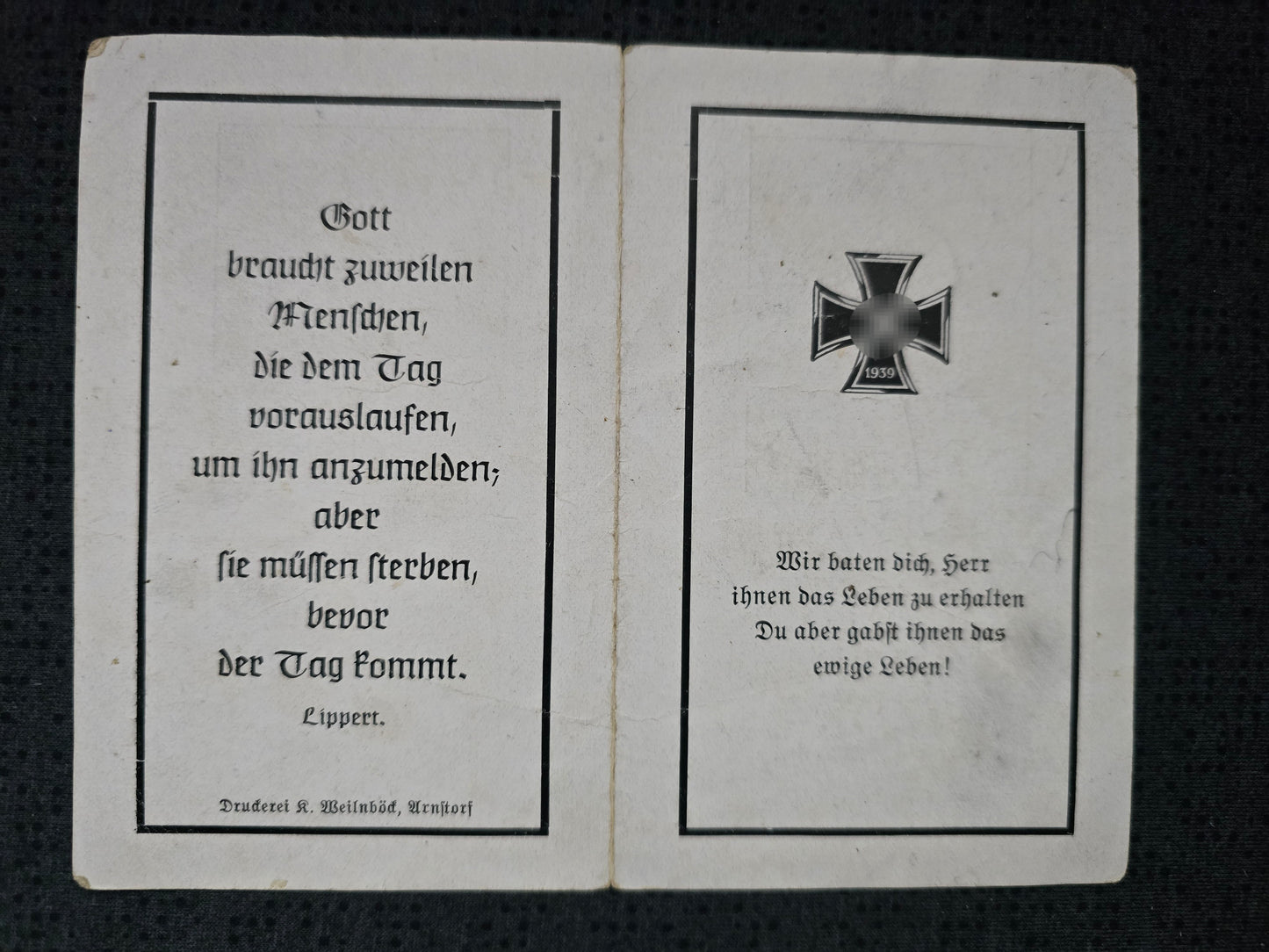 Gott braucht zuweilen Menschen, die dem Tag vorauslaufen, um ihn anzumelden; aber sie müssen sterben, bevor der Tag kommt.

Lippert.

Druckerei K. Weilnböck, Arnstorf

1939

Wir baten dich, Herr
ihnen das Leben zu erhalten
Du aber gabst ihnen das
ewige Leben!